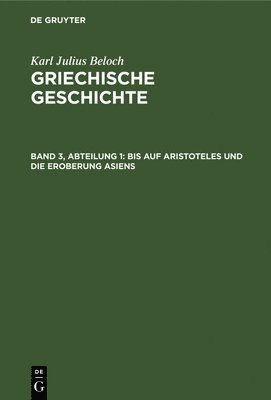 DE GRUYTER

Karl Julius Beloch
GRIECHISCHE GESCHICHTE

BAND 3, ABTEILUNG 1: BIS AUF ARISTOTELES UND DIE EROBERUNG ASIENS

DE
G